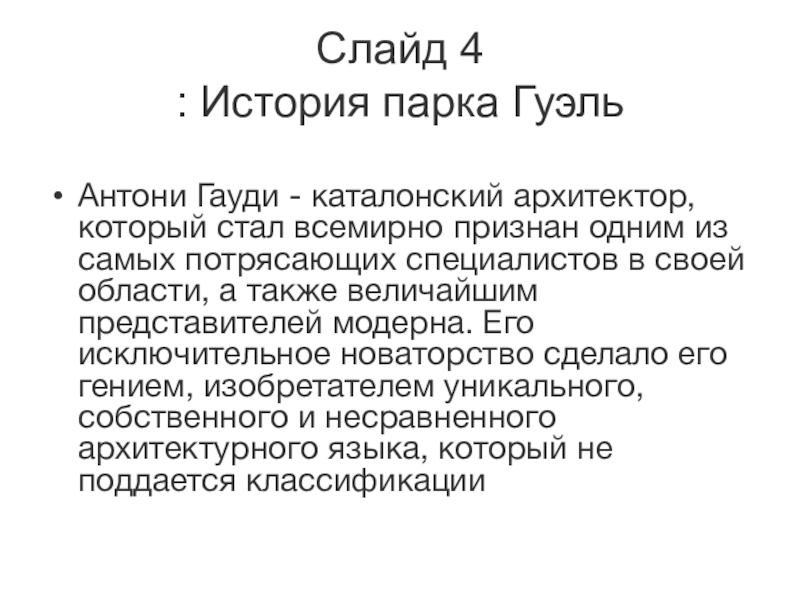 Слайд 4
: История парка Гуэль

• Антони Гауди - каталонский архитектор, который стал всемирно признан одним из самых потрясающих специалистов в своей области, а также величайшим представителей модерна. Его исключительное новаторство сделало его гением, изобретателем уникального, собственного и несравненного архитектурного языка, который не поддается классификации